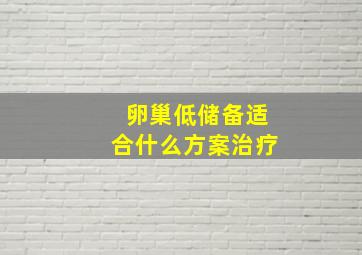 卵巢低储备适合什么方案治疗